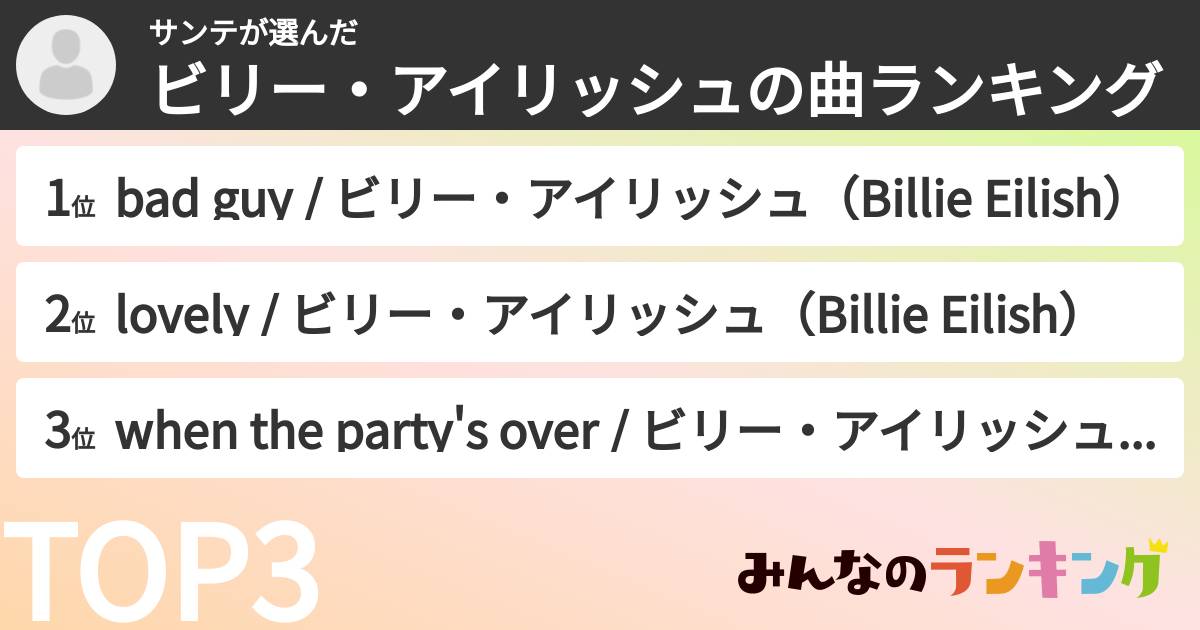 サンテが選んだ
ビリー・アイリッシュの曲ランキング

1位 bad guy / ビリー・アイリッシュ（Billie Eilish）

2位 lovely / ビリー・アイリッシュ（Billie Eilish）

3位 when the party's over / ビリー・アイリッシュ...

TOP3

みんなのランキング